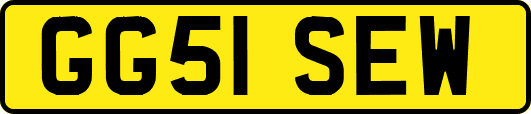 GG51 SEW